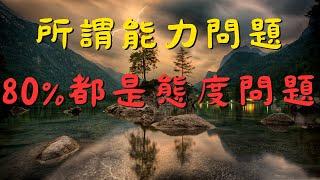 所謂能力問題

80%都是態度問題